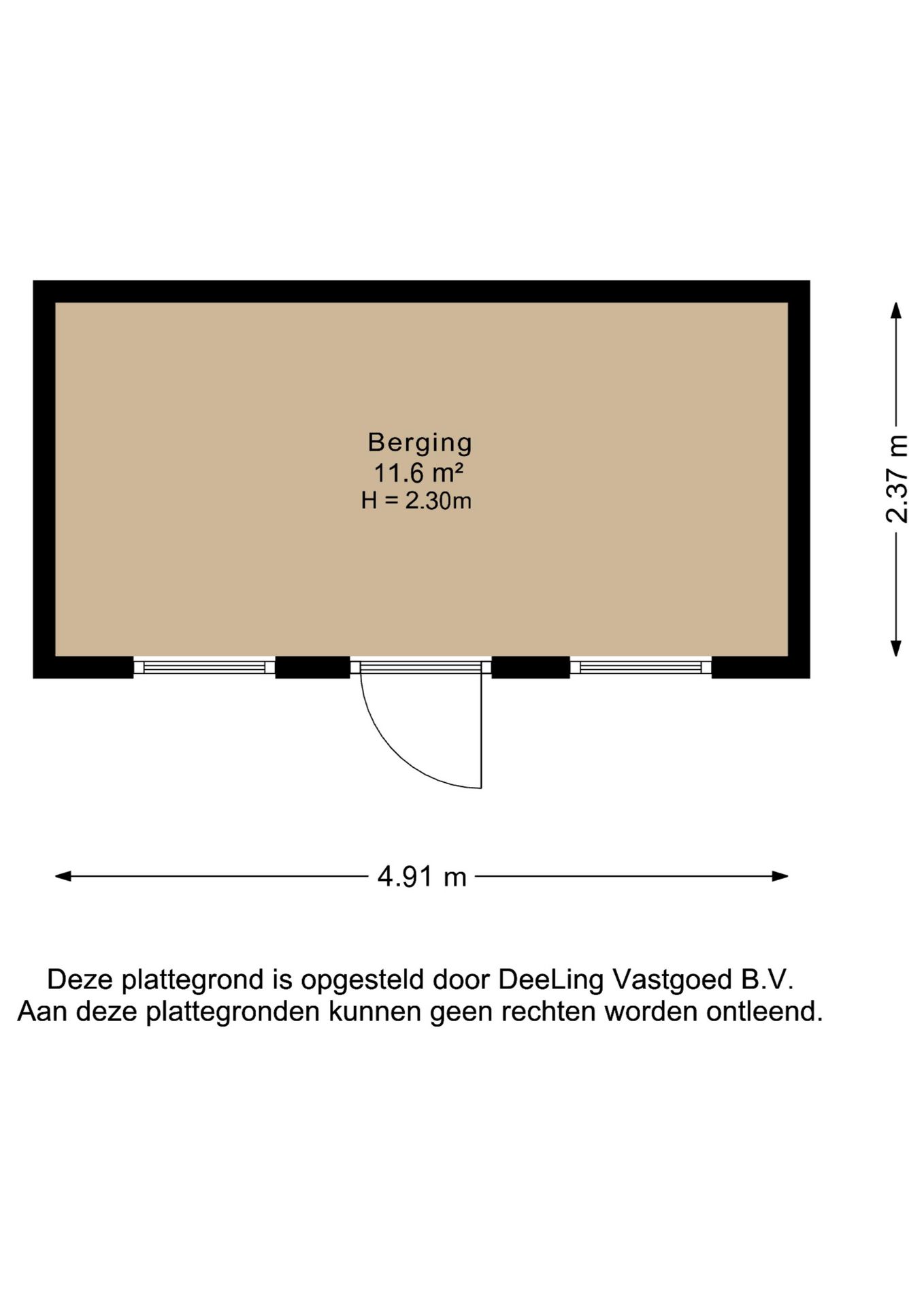 Berging
11.6 m²
H = 2.30m

2.37 m

4.91 m

Deze plattegrond is opgesteld door DeeLing Vastgoed B.V.
Aan deze plattegronden kunnen geen rechten worden ontleend.